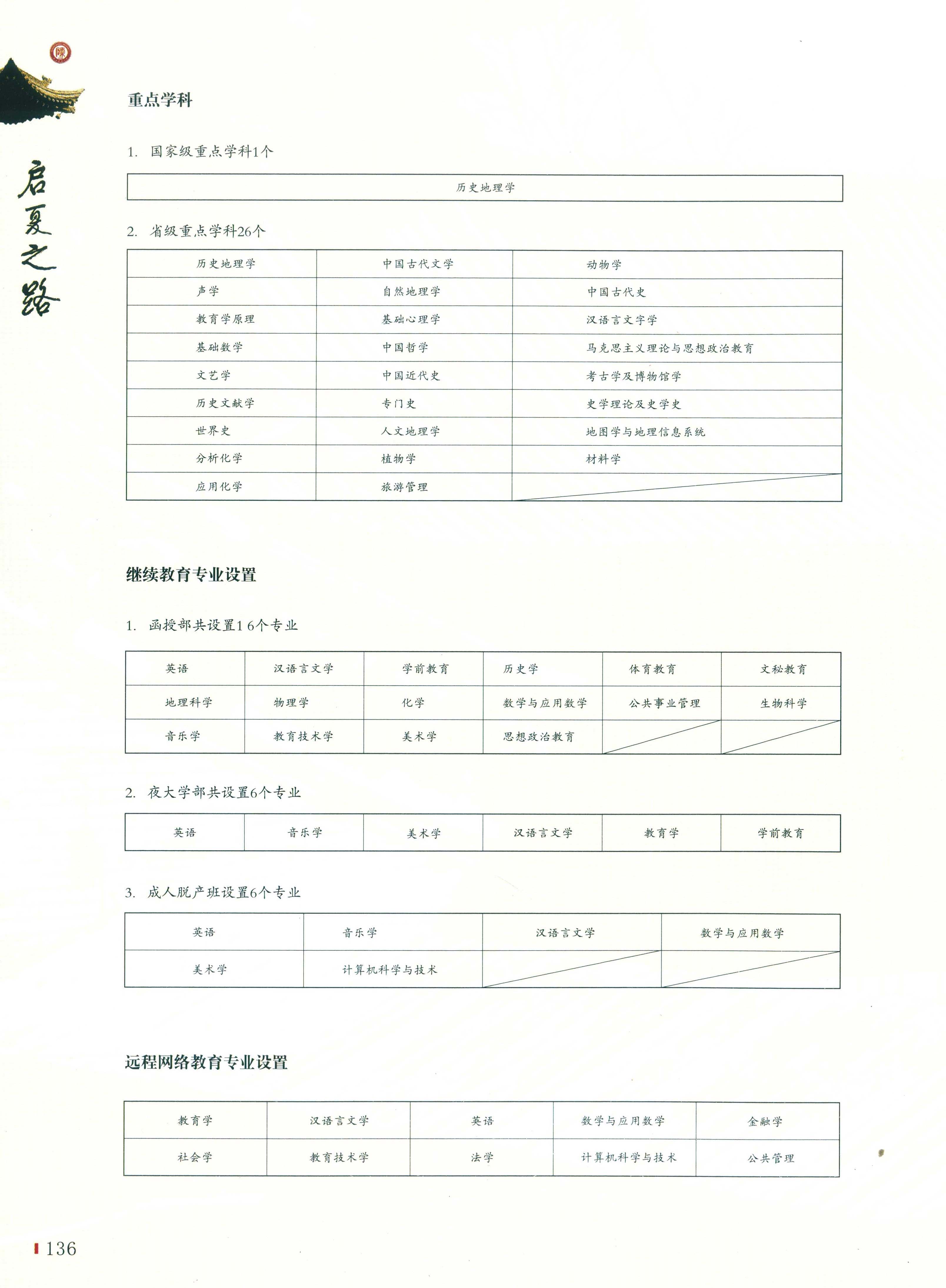 启夏之路

重点学科

1. 国家级重点学科1个

| 历史地理学 |
|---|

2. 省级重点学科26个

| 历史地理学 | 中国古代文学 | 动物学 |
|---|---|---|
| 声学 | 自然地理学 | 中国古代史 |
| 教育学原理 | 基础心理学 | 汉语言文字学 |
| 基础数学 | 中国哲学 | 马克思主义理论与思想政治教育 |
| 文艺学 | 中国近代史 | 考古学及博物馆学 |
| 历史文献学 | 专门史 | 史学理论及史学史 |
| 世界史 | 人文地理学 | 地图学与地理信息系统 |
| 分析化学 | 植物学 | 材料学 |
| 应用化学 | 旅游管理 | |

继续教育专业设置

1. 函授部共设置16个专业

| 英语 | 汉语言文学 | 学前教育 | 历史学 | 体育教育 | 文秘教育 |
|---|---|---|---|---|---|
| 地理科学 | 物理学 | 化学 | 数学与应用数学 | 公共事业管理 | 生物科学 |
| 音乐学 | 教育技术学 | 美术学 | 思想政治教育 | | |

2. 夜大学部共设置6个专业

| 英语 | 音乐学 | 美术学 | 汉语言文学 | 教育学 | 学前教育 |
|---|---|---|---|---|---|

3. 成人脱产班设置6个专业

| 英语 | 音乐学 | 汉语言文学 | 数学与应用数学 |
|---|---|---|---|
| 美术学 | 计算机科学与技术 | | |

远程网络教育专业设置

| 教育学 | 汉语言文学 | 英语 | 数学与应用数学 | 金融学 |
|---|---|---|---|---|
| 社会学 | 教育技术学 | 法学 | 计算机科学与技术 | 公共管理 |

136